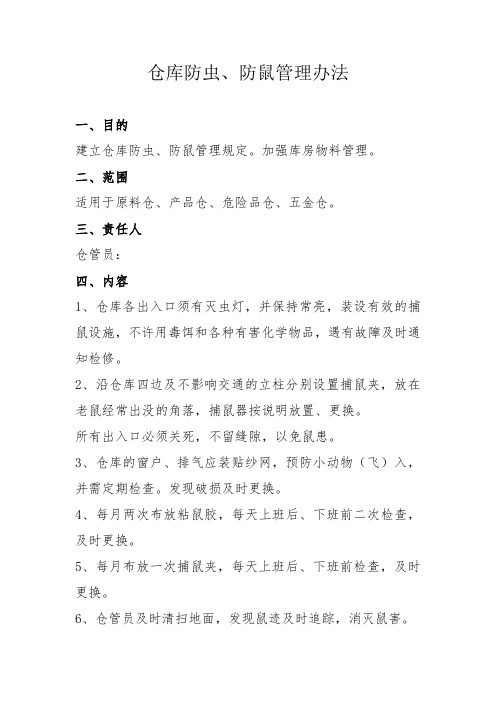 仓库防虫、防鼠管理办法

一、目的

建立仓库防虫、防鼠管理规定。加强库房物料管理。

二、范围

适用于原料仓、产品仓、危险品仓、五金仓。

三、责任人

仓管员：

四、内容

1、仓库各出入口须有灭虫灯，并保持常亮，装设有效的捕鼠设施，不许用毒饵和各种有害化学物品，遇有故障及时通知检修。

2、沿仓库四边及不影响交通的立柱分别设置捕鼠夹，放在老鼠经常出没的角落，捕鼠器按说明放置、更换。

所有出入口必须关死，不留缝隙，以免鼠患。

3、仓库的窗户、排气应装贴纱网，预防小动物（飞）入，并需定期检查。发现破损及时更换。

4、每月两次布放粘鼠胶，每天上班后、下班前二次检查，及时更换。

5、每月布放一次捕鼠夹，每天上班后、下班前检查，及时更换。

6、仓管员及时清扫地面，发现鼠迹及时追踪，消灭鼠害。